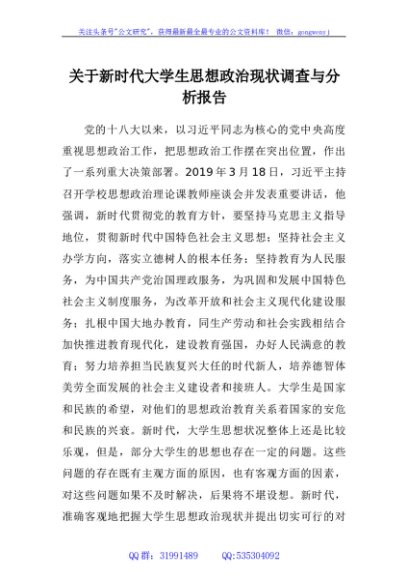 关注头条号"公文研究"，获得最新最全最专业的公文资料库！ 微信：gongwenyj

关于新时代大学生思想政治现状调查与分析报告

党的十八大以来，以习近平同志为核心的党中央高度重视思想政治工作，把思想政治工作摆在突出位置，作出了一系列重大决策部署。2019 年 3 月 18 日，习近平主持召开学校思想政治理论课教师座谈会并发表重要讲话，他强调，新时代贯彻党的教育方针，要坚持马克思主义指导地位，贯彻新时代中国特色社会主义思想；坚持社会主义办学方向，落实立德树人的根本任务；坚持教育为人民服务，为中国共产党治国理政服务，为巩固和发展中国特色社会主义制度服务，为改革开放和社会主义现代化建设服务；扎根中国大地办教育，同生产劳动和社会实践相结合加快推进教育现代化，建设教育强国，办好人民满意的教育；努力培养担当民族复兴大任的时代新人，培养德智体美劳全面发展的社会主义建设者和接班人。大学生是国家和民族的希望，对他们的思想政治教育关系着国家的安危和民族的兴衰。新时代，大学生思想状况整体上还是比较乐观，但是，部分大学生的思想也存在一定的问题。这些问题的存在既有主观方面的原因，也有客观方面的因素，对这些问题如果不及时解决，后果将不堪设想。新时代，准确客观地把握大学生思想政治现状并提出切实可行的对

QQ 群：31991489 QQ:535304092